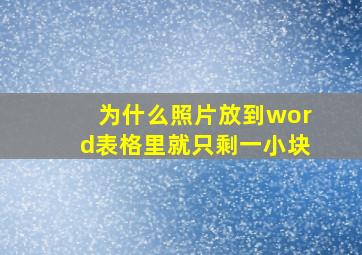 为什么照片放到word表格里就只剩一小块